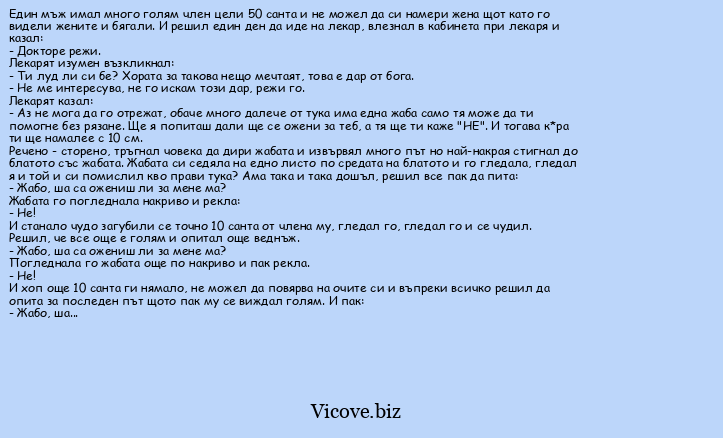 Един мъж имал много голям член цели 50 санта и не можел да си намери жена щот като го видели жените и бягали. И решил един ден да иде на лекар, влезнал в кабинета при лекаря и казал:
- Докторе режи.
Лекарят изумен възкликнал:
- Ти луд ли си бе? Хората за такова нещо мечтаят, това е дар от бога.
- Не ме интересува, не го искам този дар, режи го.
Лекарят казал:
- Аз не мога да го отрежат, обаче много далече от тука има една жаба само тя може да ти помогне без рязане. Ще я попиташ дали ще се ожени за теб, а тя ще ти каже "НЕ". И тогава к*ра ти ще намалее с 10 см.
Речено - сторено, тръгнал човека да дири жабата и извървял много път но най-накрая стигнал до блатото със жабата. Жабата си седяла на едно листо по средата на блатото и го гледала, гледал я и той и си помислил кво прави тука? Ама така и така дошъл, решил все пак да пита:
- Жабо, ша са ожениш ли за мене ма?
Жабата го погледнала накриво и рекла:
- Не!
И станало чудо загубили се точно 10 санта от члена му, гледал го, гледал го и се чудил. Решил, че все още е голям и опитал още веднъж.
- Жабо, ша са ожениш ли за мене ма?
Погледнала го жабата още по накриво и пак рекла.
- Не!
И хоп още 10 санта ги нямало, не можел да повярва на очите си и въпреки всичко решил да опита за последен път щото пак му се виждал голям. И пак:
- Жабо, ша...

Vicove.biz